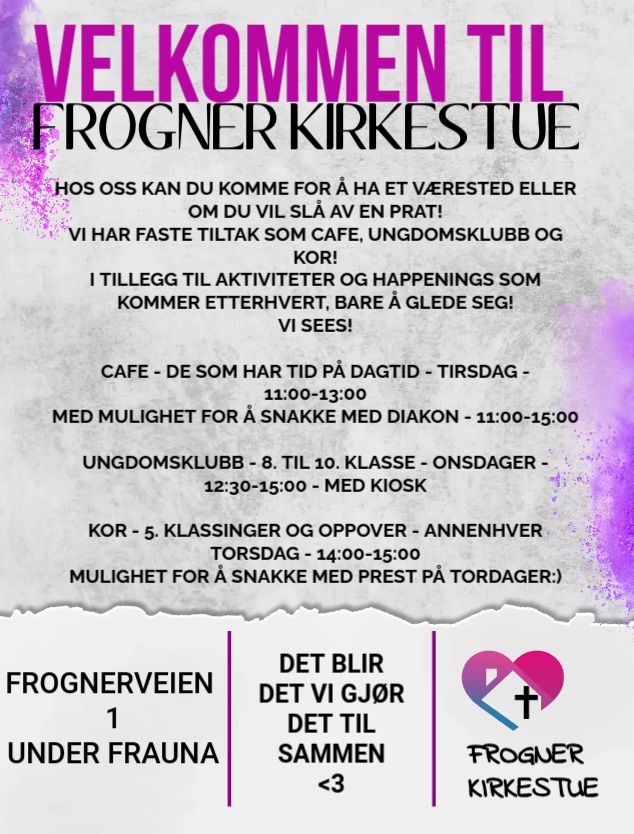 VELKOMMEN TIL
FROGNER KIRKESTUE

HOS OSS KAN DU KOMME FOR Å HA ET VÆRESTED ELLER OM DU VIL SLÅ AV EN PRAT!
VI HAR FASTE TILTAK SOM CAFE, UNGDOMSKLUBB OG KOR!
I TILLEGG TIL AKTIVITETER OG HAPPENINGS SOM KOMMER ETTERHVERT, BARE Å GLEDE SEG!
VI SEES!

CAFE - DE SOM HAR TID PÅ DAGTID - TIRSDAG - 11:00-13:00
MED MULIGHET FOR Å SNAKKE MED DIAKON - 11:00-15:00

UNGDOMSKLUBB - 8. TIL 10. KLASSE - ONSDAGER - 12:30-15:00 - MED KIOSK

KOR - 5. KLASSINGER OG OPPOVER - ANNENHVER TORSDAG - 14:00-15:00
MULIGHET FOR Å SNAKKE MED PREST PÅ TORDAGER:)

FROGNERVEIEN
1
UNDER FRAUNA

DET BLIR
DET VI GJØR
DET TIL
SAMMEN
<3

FROGNER
KIRKESTUE